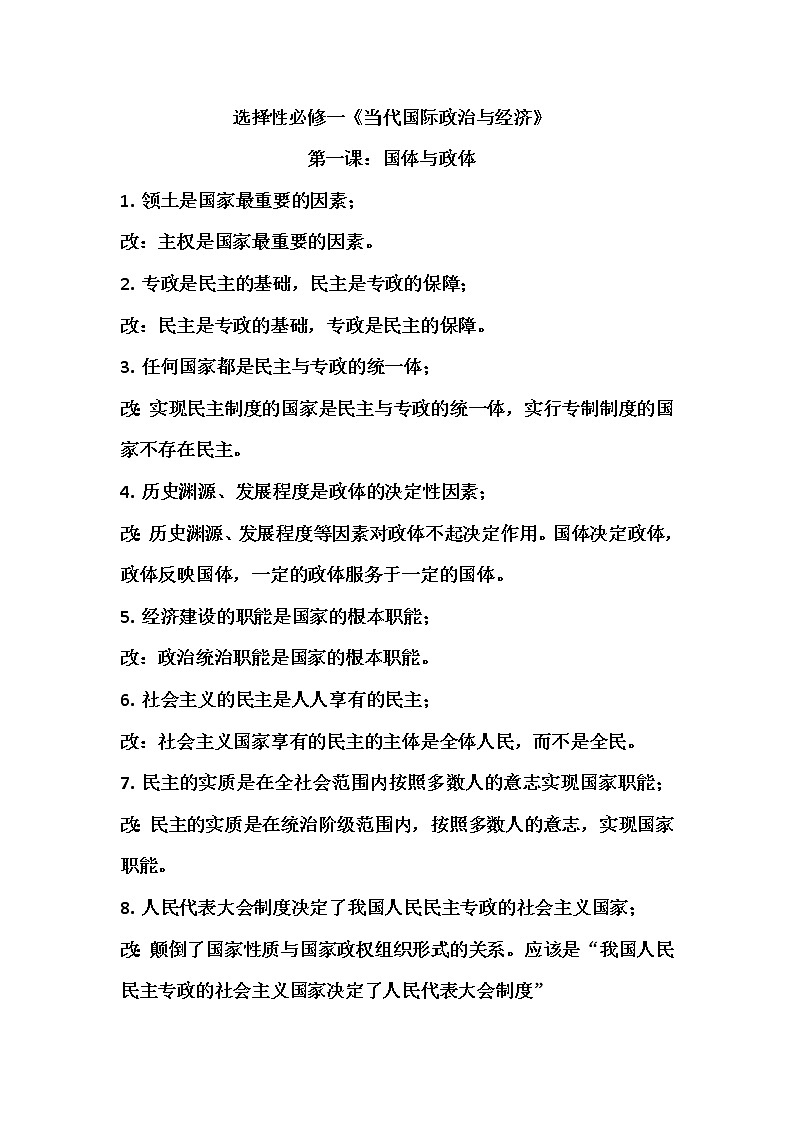 选择性必修一《当代国际政治与经济》

第一课：国体与政体

1. 领土是国家最重要的因素；

改：主权是国家最重要的因素。

2. 专政是民主的基础，民主是专政的保障；

改：民主是专政的基础，专政是民主的保障。

3. 任何国家都是民主与专政的统一体；

改：实现民主制度的国家是民主与专政的统一体，实行专制制度的国家不存在民主。

4. 历史渊源、发展程度是政体的决定性因素；

改：历史渊源、发展程度等因素对政体不起决定作用。国体决定政体，政体反映国体，一定的政体服务于一定的国体。

5. 经济建设的职能是国家的根本职能；

改：政治统治职能是国家的根本职能。

6. 社会主义的民主是人人享有的民主；

改：社会主义国家享有的民主的主体是全体人民，而不是全民。

7. 民主的实质是在全社会范围内按照多数人的意志实现国家职能；

改：民主的实质是在统治阶级范围内，按照多数人的意志，实现国家职能。

8. 人民代表大会制度决定了我国人民民主专政的社会主义国家；

改：颠倒了国家性质与国家政权组织形式的关系。应该是“我国人民民主专政的社会主义国家决定了人民代表大会制度”